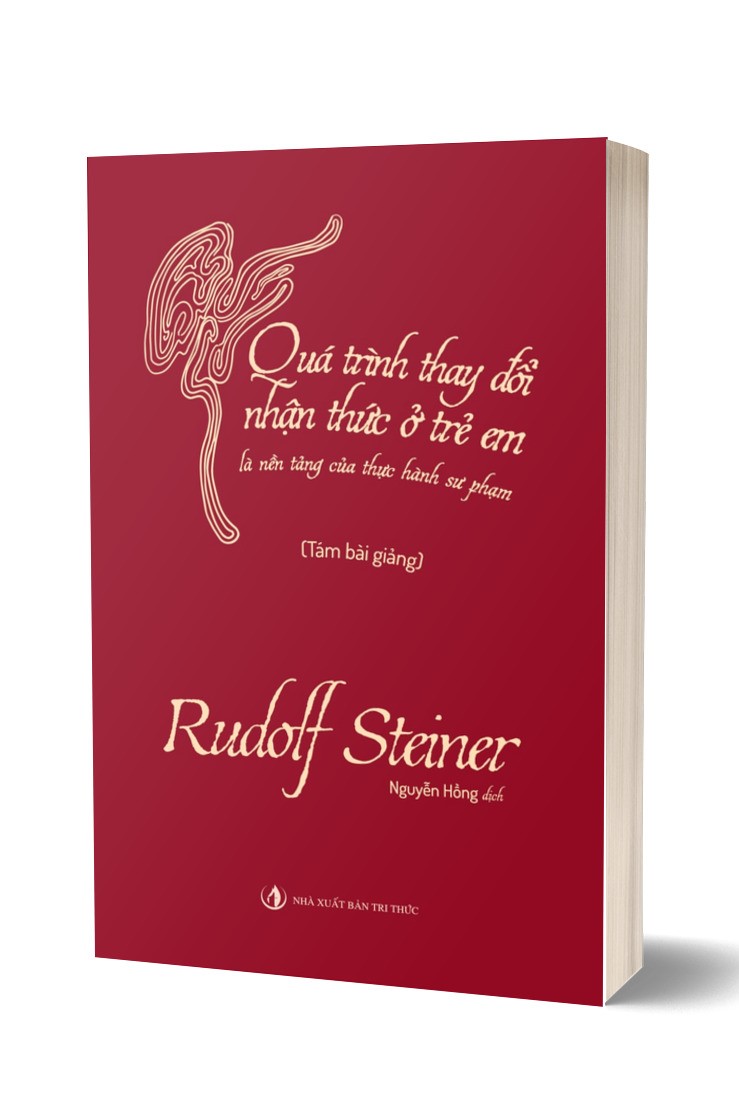 Quá trình thay đổi nhận thức ở trẻ em
là nền tảng của thực hành sư phạm

(Tám bài giảng)

Rudolf Steiner

Nguyễn Hồng dịch

NHÀ XUẤT BẢN TRI THỨC